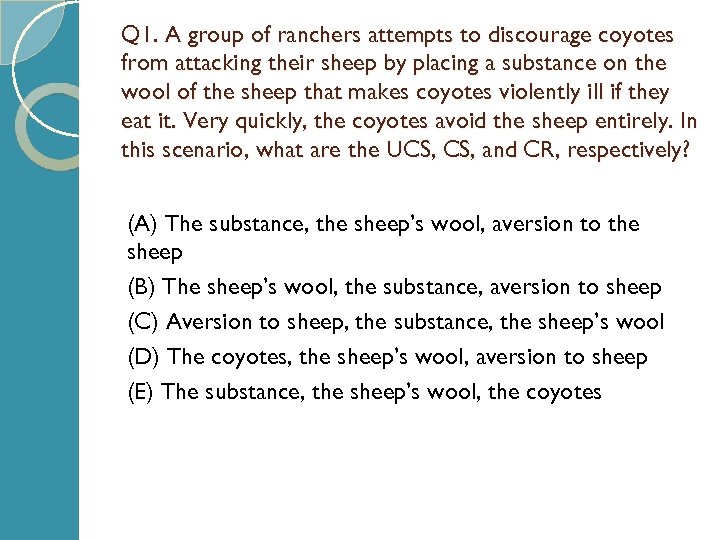 Q1. A group of ranchers attempts to discourage coyotes from attacking their sheep by placing a substance on the wool of the sheep that makes coyotes violently ill if they eat it. Very quickly, the coyotes avoid the sheep entirely. In this scenario, what are the UCS, CS, and CR, respectively?

(A) The substance, the sheep's wool, aversion to the sheep

(B) The sheep's wool, the substance, aversion to sheep

(C) Aversion to sheep, the substance, the sheep's wool

(D) The coyotes, the sheep's wool, aversion to sheep

(E) The substance, the sheep's wool, the coyotes